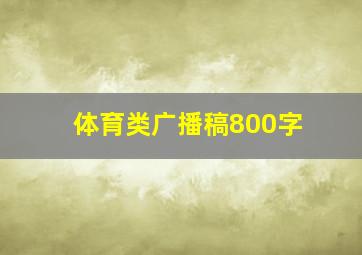 体育类广播稿800字